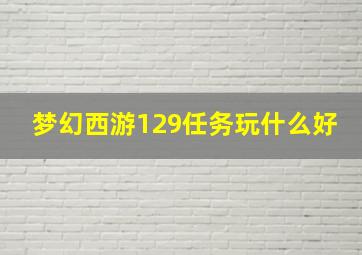 梦幻西游129任务玩什么好